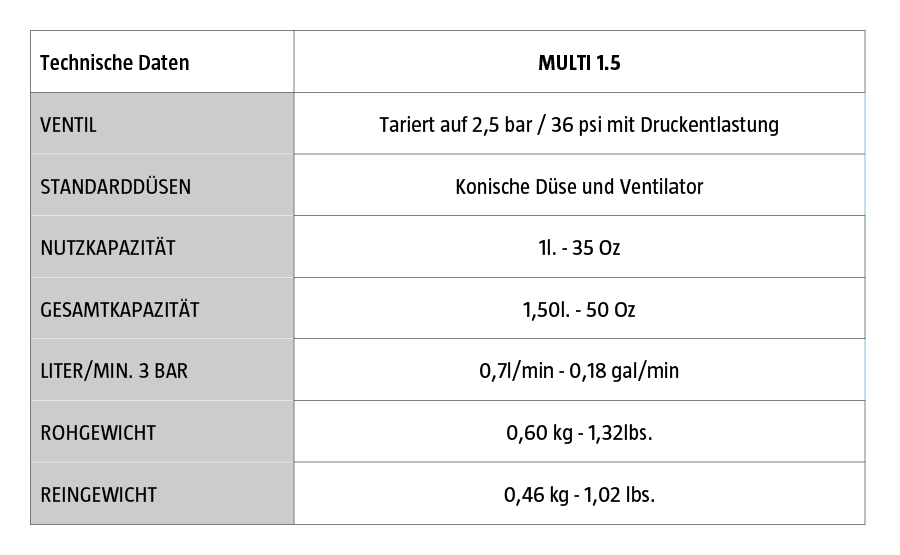 | Technische Daten | MULTI 1.5 |
|---|---|
| VENTIL | Tariert auf 2,5 bar / 36 psi mit Druckentlastung |
| STANDARDDÜSEN | Konische Düse und Ventilator |
| NUTZKAPAZITÄT | 1l. - 35 Oz |
| GESAMTKAPAZITÄT | 1,50l. - 50 Oz |
| LITER/MIN. 3 BAR | 0,7l/min - 0,18 gal/min |
| ROHGEWICHT | 0,60 kg - 1,32lbs. |
| REINGEWICHT | 0,46 kg - 1,02 lbs. |